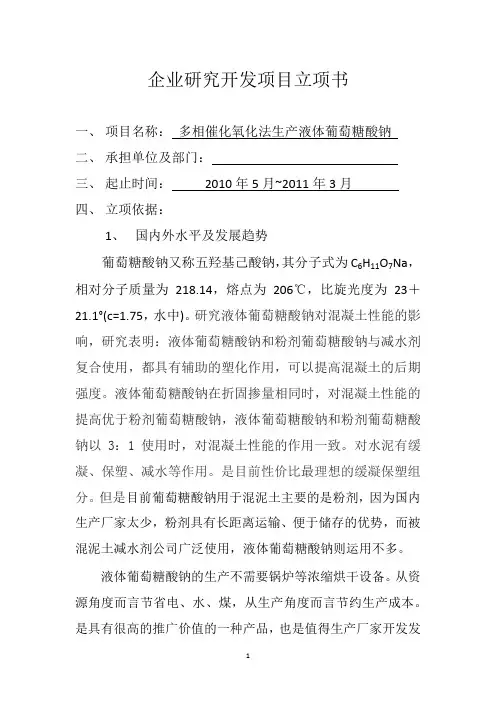 企业研究开发项目立项书

一、 项目名称： 多相催化氧化法生产液体葡萄糖酸钠

二、 承担单位及部门：

三、 起止时间： 2010 年 5 月~2011 年 3 月

四、 立项依据：

1、 国内外水平及发展趋势

葡萄糖酸钠又称五羟基己酸钠，其分子式为 $C_6H_{11}O_7Na$，相对分子质量为 218.14，熔点为 206℃，比旋光度为 23＋21.1°(c=1.75，水中)。研究液体葡萄糖酸钠对混凝土性能的影响，研究表明：液体葡萄糖酸钠和粉剂葡萄糖酸钠与减水剂复合使用，都具有辅助的塑化作用，可以提高混凝土的后期强度。液体葡萄糖酸钠在折固掺量相同时，对混凝土性能的提高优于粉剂葡萄糖酸钠，液体葡萄糖酸钠和粉剂葡萄糖酸钠以 3：1 使用时，对混凝土性能的作用一致。对水泥有缓凝、保塑、减水等作用。是目前性价比最理想的缓凝保塑组分。但是目前葡萄糖酸钠用于混泥土主要的是粉剂，因为国内生产厂家太少，粉剂具有长距离运输、便于储存的优势，而被混泥土减水剂公司广泛使用，液体葡萄糖酸钠则运用不多。

液体葡萄糖酸钠的生产不需要锅炉等浓缩烘干设备。从资源角度而言节省电、水、煤，从生产角度而言节约生产成本。是具有很高的推广价值的一种产品，也是值得生产厂家开发发

1